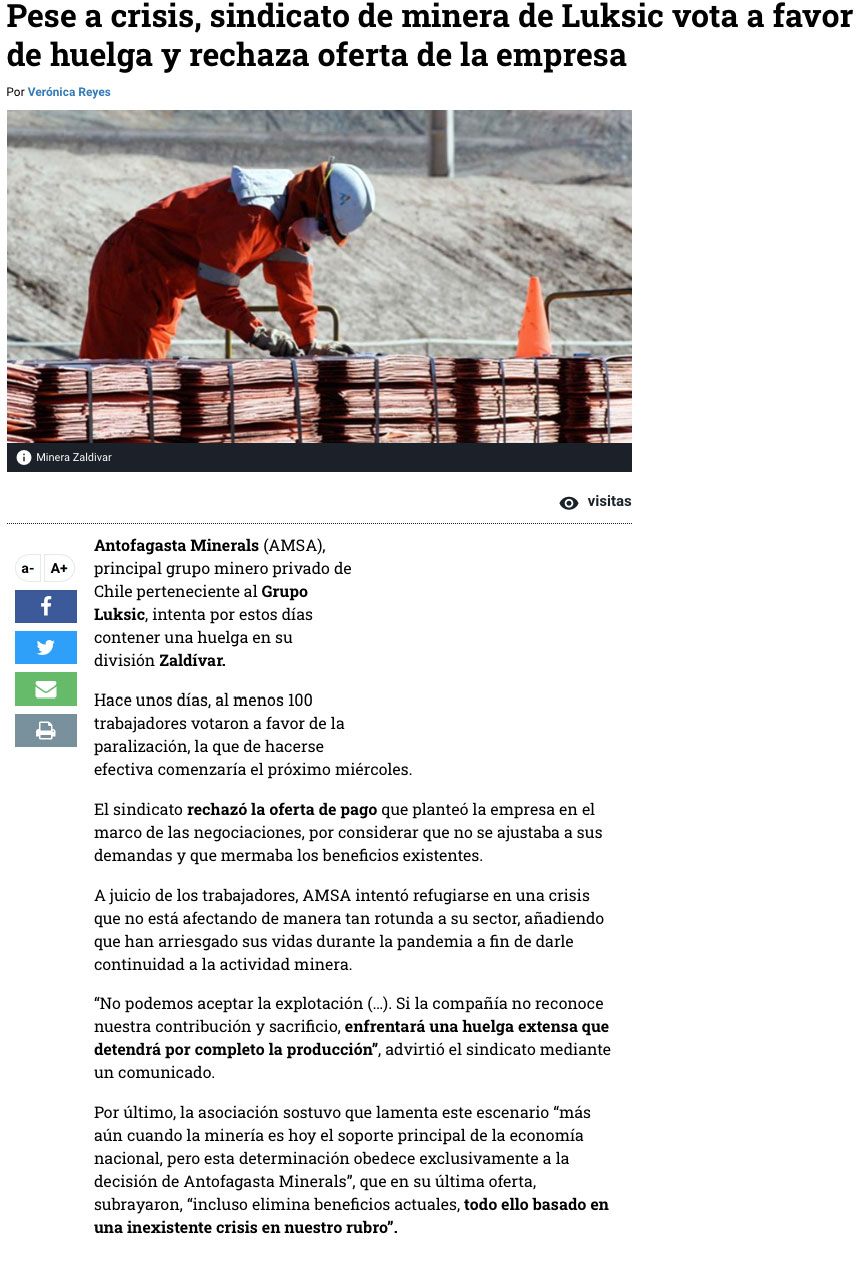 Pese a crisis, sindicato de minera de Luksic vota a favor de huelga y rechaza oferta de la empresa

Por Verónica Reyes

Minera Zaldivar

visitas

a- A+

Antofagasta Minerals (AMSA), principal grupo minero privado de Chile perteneciente al Grupo Luksic, intenta por estos días contener una huelga en su división Zaldívar.

Hace unos días, al menos 100 trabajadores votaron a favor de la paralización, la que de hacerse efectiva comenzaría el próximo miércoles.

El sindicato rechazó la oferta de pago que planteó la empresa en el marco de las negociaciones, por considerar que no se ajustaba a sus demandas y que mermaba los beneficios existentes.

A juicio de los trabajadores, AMSA intentó refugiarse en una crisis que no está afectando de manera tan rotunda a su sector, añadiendo que han arriesgado sus vidas durante la pandemia a fin de darle continuidad a la actividad minera.

“No podemos aceptar la explotación (…). Si la compañía no reconoce nuestra contribución y sacrificio, enfrentará una huelga extensa que detendrá por completo la producción”, advirtió el sindicato mediante un comunicado.

Por último, la asociación sostuvo que lamenta este escenario “más aún cuando la minería es hoy el soporte principal de la economía nacional, pero esta determinación obedece exclusivamente a la decisión de Antofagasta Minerals”, que en su última oferta, subrayaron, “incluso elimina beneficios actuales, todo ello basado en una inexistente crisis en nuestro rubro”.